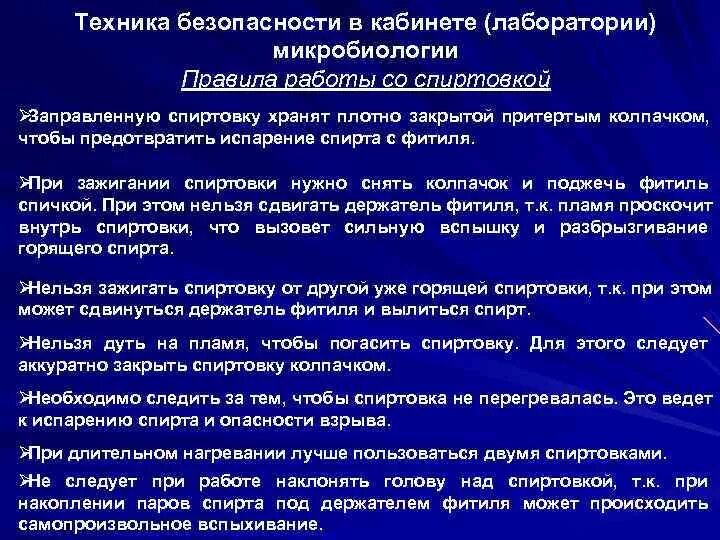 Техника безопасности в кабинете (лаборатории) микробиологии

Правила работы со спиртовкой

➢Заправленную спиртовку хранят плотно закрытой притертым колпачком, чтобы предотвратить испарение спирта с фитиля.

➢При зажигании спиртовки нужно снять колпачок и поджечь фитиль спичкой. При этом нельзя сдвигать держатель фитиля, т.к. пламя проскочит внутрь спиртовки, что вызовет сильную вспышку и разбрызгивание горящего спирта.

➢Нельзя зажигать спиртовку от другой уже горящей спиртовки, т.к. при этом может сдвинуться держатель фитиля и вылиться спирт.

➢Нельзя дуть на пламя, чтобы погасить спиртовку. Для этого следует аккуратно закрыть спиртовку колпачком.

➢Необходимо следить за тем, чтобы спиртовка не перегревалась. Это ведет к испарению спирта и опасности взрыва.

➢При длительном нагревании лучше пользоваться двумя спиртовками.

➢Не следует при работе наклонять голову над спиртовкой, т.к. при накоплении паров спирта под держателем фитиля может происходить самопроизвольное вспыхивание.